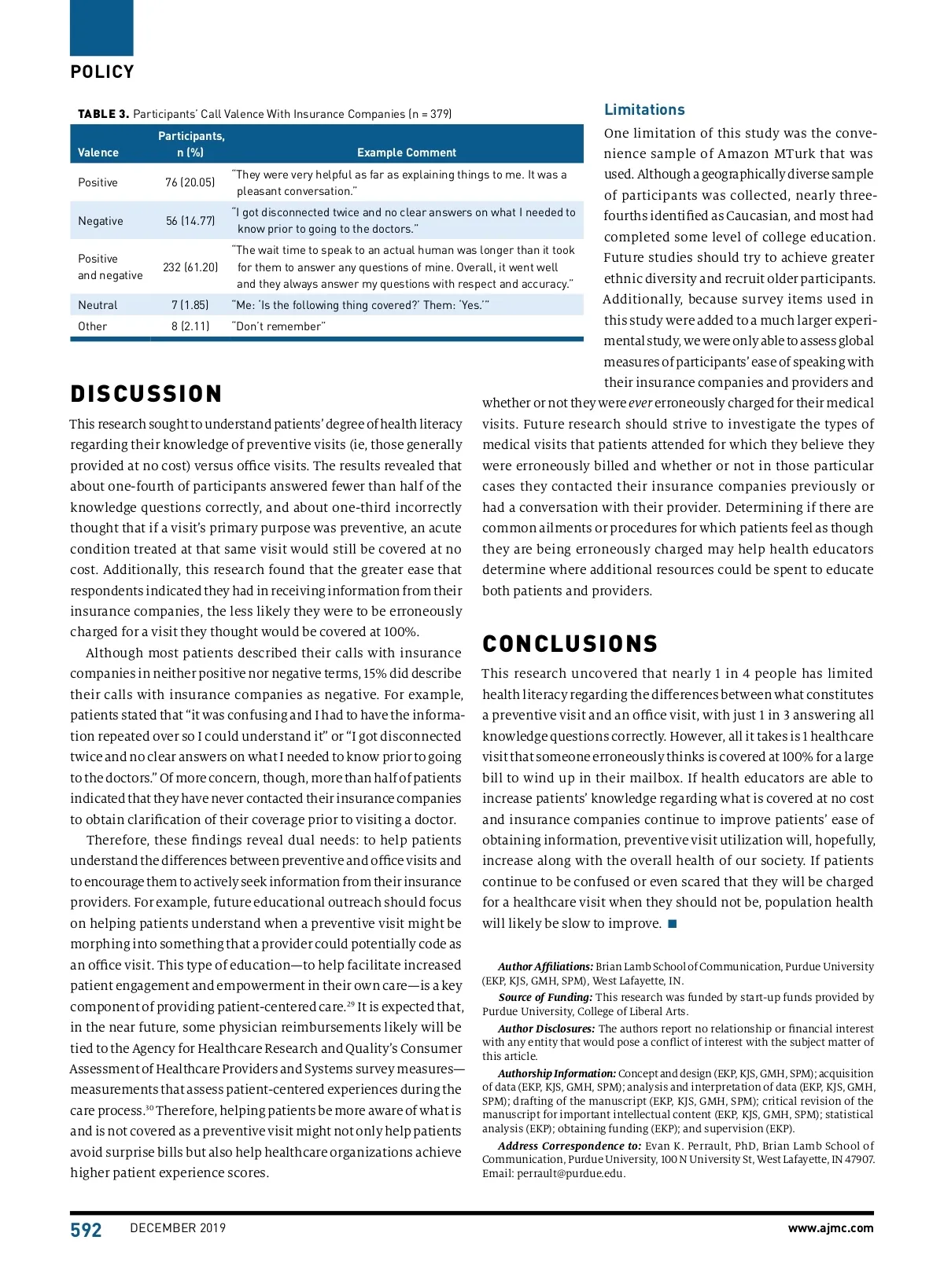 POLICY

TABLE 3. Participants' Call Valence With Insurance Companies (n = 379)

| Valence | Participants, n (%) | Example Comment |
|---|---|---|
| Positive | 76 (20.05) | "They were very helpful as far as explaining things to me. It was a pleasant conversation." |
| Negative | 56 (14.77) | "I got disconnected twice and no clear answers on what I needed to know prior to going to the doctors." |
| Positive and negative | 232 (61.20) | "The wait time to speak to an actual human was longer than it took for them to answer any questions of mine. Overall, it went well and they always answer my questions with respect and accuracy." |
| Neutral | 7 (1.85) | "Me: 'Is the following thing covered?' Them: 'Yes.'" |
| Other | 8 (2.11) | "Don't remember" |

DISCUSSION

This research sought to understand patients' degree of health literacy regarding their knowledge of preventive visits (ie, those generally provided at no cost) versus office visits. The results revealed that about one-fourth of participants answered fewer than half of the knowledge questions correctly, and about one-third incorrectly thought that if a visit's primary purpose was preventive, an acute condition treated at that same visit would still be covered at no cost. Additionally, this research found that the greater ease that respondents indicated they had in receiving information from their insurance companies, the less likely they were to be erroneously charged for a visit they thought would be covered at 100%.

Although most patients described their calls with insurance companies in neither positive nor negative terms, 15% did describe their calls with insurance companies as negative. For example, patients stated that "it was confusing and I had to have the information repeated over so I could understand it" or "I got disconnected twice and no clear answers on what I needed to know prior to going to the doctors." Of more concern, though, more than half of patients indicated that they have never contacted their insurance companies to obtain clarification of their coverage prior to visiting a doctor.

Therefore, these findings reveal dual needs: to help patients understand the differences between preventive and office visits and to encourage them to actively seek information from their insurance providers. For example, future educational outreach should focus on helping patients understand when a preventive visit might be morphing into something that a provider could potentially code as an office visit. This type of education—to help facilitate increased patient engagement and empowerment in their own care—is a key component of providing patient-centered care.$^{29}$ It is expected that, in the near future, some physician reimbursements likely will be tied to the Agency for Healthcare Research and Quality's Consumer Assessment of Healthcare Providers and Systems survey measures—measurements that assess patient-centered experiences during the care process.$^{30}$ Therefore, helping patients be more aware of what is and is not covered as a preventive visit might not only help patients avoid surprise bills but also help healthcare organizations achieve higher patient experience scores.

Limitations

One limitation of this study was the convenience sample of Amazon MTurk that was used. Although a geographically diverse sample of participants was collected, nearly three-fourths identified as Caucasian, and most had completed some level of college education. Future studies should try to achieve greater ethnic diversity and recruit older participants. Additionally, because survey items used in this study were added to a much larger experimental study, we were only able to assess global measures of participants' ease of speaking with their insurance companies and providers and whether or not they were ever erroneously charged for their medical visits. Future research should strive to investigate the types of medical visits that patients attended for which they believe they were erroneously billed and whether or not in those particular cases they contacted their insurance companies previously or had a conversation with their provider. Determining if there are common ailments or procedures for which patients feel as though they are being erroneously charged may help health educators determine where additional resources could be spent to educate both patients and providers.

CONCLUSIONS

This research uncovered that nearly 1 in 4 people has limited health literacy regarding the differences between what constitutes a preventive visit and an office visit, with just 1 in 3 answering all knowledge questions correctly. However, all it takes is 1 healthcare visit that someone erroneously thinks is covered at 100% for a large bill to wind up in their mailbox. If health educators are able to increase patients' knowledge regarding what is covered at no cost and insurance companies continue to improve patients' ease of obtaining information, preventive visit utilization will, hopefully, increase along with the overall health of our society. If patients continue to be confused or even scared that they will be charged for a healthcare visit when they should not be, population health will likely be slow to improve. ■

Author Affiliations: Brian Lamb School of Communication, Purdue University (EKP, KJS, GMH, SPM), West Lafayette, IN.

Source of Funding: This research was funded by start-up funds provided by Purdue University, College of Liberal Arts.

Author Disclosures: The authors report no relationship or financial interest with any entity that would pose a conflict of interest with the subject matter of this article.

Authorship Information: Concept and design (EKP, KJS, GMH, SPM); acquisition of data (EKP, KJS, GMH, SPM); analysis and interpretation of data (EKP, KJS, GMH, SPM); drafting of the manuscript (EKP, KJS, GMH, SPM); critical revision of the manuscript for important intellectual content (EKP, KJS, GMH, SPM); statistical analysis (EKP); obtaining funding (EKP); and supervision (EKP).

Address Correspondence to: Evan K. Perrault, PhD, Brian Lamb School of Communication, Purdue University, 100 N University St, West Lafayette, IN 47907. Email: perrault@purdue.edu.

592 DECEMBER 2019 www.ajmc.com